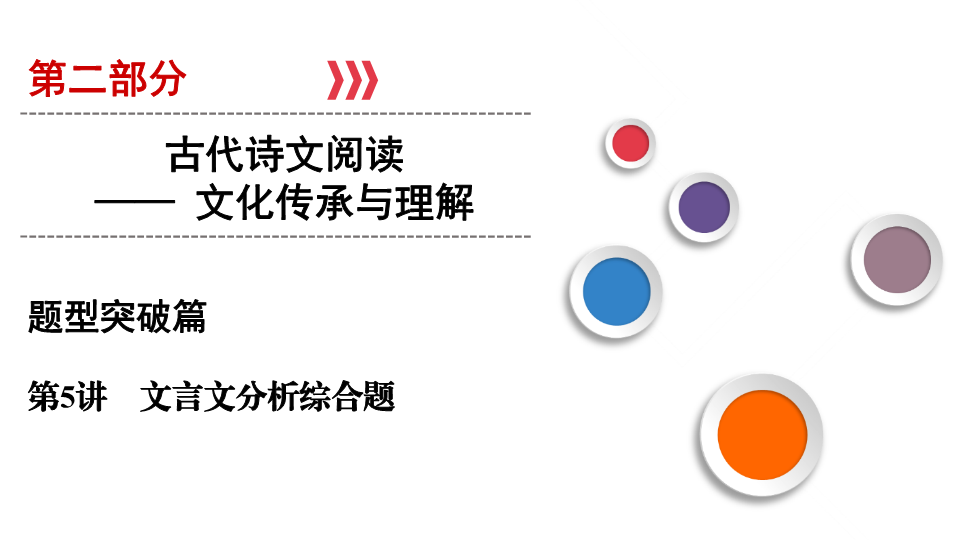 第二部分

古代诗文阅读
—— 文化传承与理解

题型突破篇

第5讲　文言文分析综合题